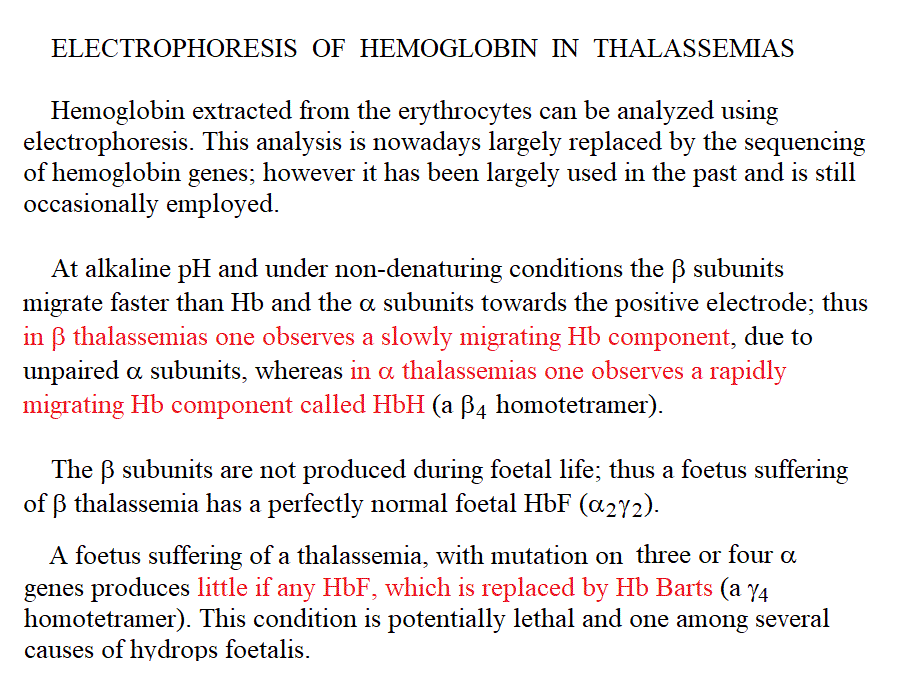 ELECTROPHORESIS OF HEMOGLOBIN IN THALASSEMIAS

Hemoglobin extracted from the erythrocytes can be analyzed using electrophoresis. This analysis is nowadays largely replaced by the sequencing of hemoglobin genes; however it has been largely used in the past and is still occasionally employed.

At alkaline pH and under non-denaturing conditions the $\beta$ subunits migrate faster than Hb and the $\alpha$ subunits towards the positive electrode; thus in $\beta$ thalassemias one observes a slowly migrating Hb component, due to unpaired $\alpha$ subunits, whereas in $\alpha$ thalassemias one observes a rapidly migrating Hb component called HbH (a $\beta_4$ homotetramer).

The $\beta$ subunits are not produced during foetal life; thus a foetus suffering of $\beta$ thalassemia has a perfectly normal foetal HbF ($\alpha_2\gamma_2$).

A foetus suffering of a thalassemia, with mutation on three or four $\alpha$ genes produces little if any HbF, which is replaced by Hb Barts (a $\gamma_4$ homotetramer). This condition is potentially lethal and one among several causes of hydrops foetalis.